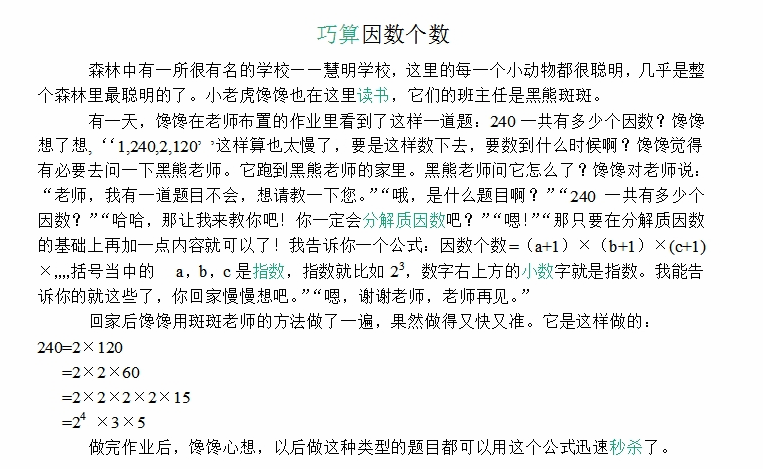 巧算因数个数

森林中有一所很有名的学校——慧明学校，这里的每一个小动物都很聪明，几乎是整个森林里最聪明的了。小老虎馋馋也在这里读书，它们的班主任是黑熊斑斑。

有一天，馋馋在老师布置的作业里看到了这样一道题：240 一共有多少个因数？馋馋想了想，‘‘1,240,2,120’’这样算也太慢了，要是这样数下去，要数到什么时候啊？馋馋觉得有必要去问一下黑熊老师。它跑到黑熊老师的家里。黑熊老师问它怎么了？馋馋对老师说：“老师，我有一道题目不会，想请教一下您。”“哦，是什么题目啊？”“240 一共有多少个因数？”“哈哈，那让我来教你吧！你一定会分解质因数吧？”“嗯！”“那只要在分解质因数的基础上再加一点内容就可以了！我告诉你一个公式：因数个数=（a+1）×（b+1）×(c+1)×,,,,括号当中的 a，b，c 是指数，指数就比如 $2^3$，数字右上方的小数字就是指数。我能告诉你的就这些了，你回家慢慢想吧。”“嗯，谢谢老师，老师再见。”

回家后馋馋用斑斑老师的方法做了一遍，果然做得又快又准。它是这样做的：

240=2×120
=2×2×60
=2×2×2×2×15
=$2^4$ ×3×5

做完作业后，馋馋心想，以后做这种类型的题目都可以用这个公式迅速秒杀了。